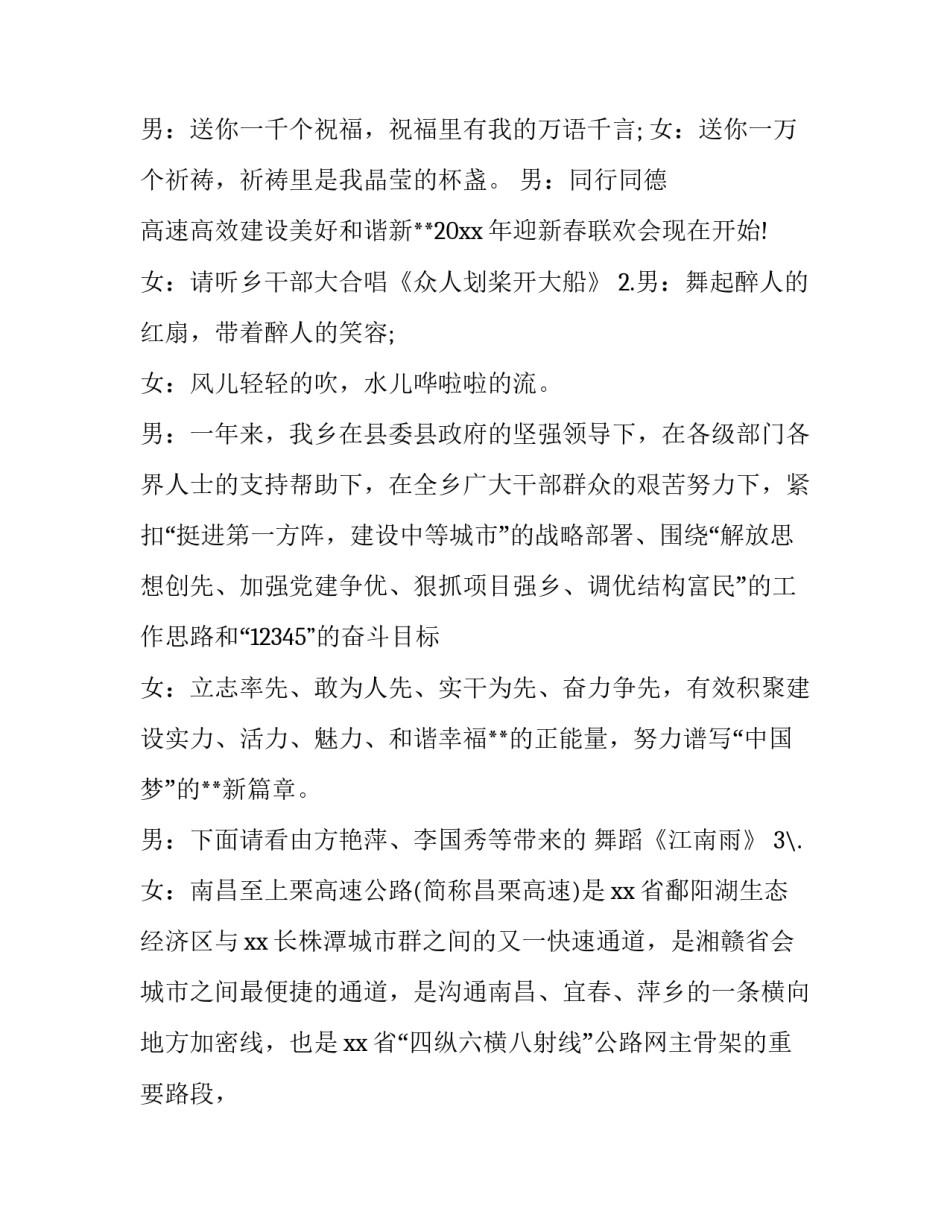 男：送你一千个祝福，祝福里有我的万语千言; 女：送你一万个祈祷，祈祷里是我晶莹的杯盏。 男：同行同德

高速高效建设美好和谐新**20xx 年迎新春联欢会现在开始!

女：请听乡干部大合唱《众人划桨开大船》 2.男：舞起醉人的红扇，带着醉人的笑容;

女：风儿轻轻的吹，水儿哗啦啦的流。

男：一年来，我乡在县委县政府的坚强领导下，在各级部门各界人士的支持帮助下，在全乡广大干部群众的艰苦努力下，紧扣“挺进第一方阵，建设中等城市”的战略部署、围绕“解放思想创先、加强党建争优、狠抓项目强乡、调优结构富民”的工作思路和“12345”的奋斗目标

女：立志率先、敢为人先、实干为先、奋力争先，有效积聚建设实力、活力、魅力、和谐幸福**的正能量，努力谱写“中国梦”的**新篇章。

男：下面请看由方艳萍、李国秀等带来的 舞蹈《江南雨》 3\.

女：南昌至上栗高速公路(简称昌栗高速)是 xx 省鄱阳湖生态经济区与 xx 长株潭城市群之间的又一快速通道，是湘赣省会城市之间最便捷的通道，是沟通南昌、宜春、萍乡的一条横向地方加密线，也是 xx 省“四纵六横八射线”公路网主骨架的重要路段，